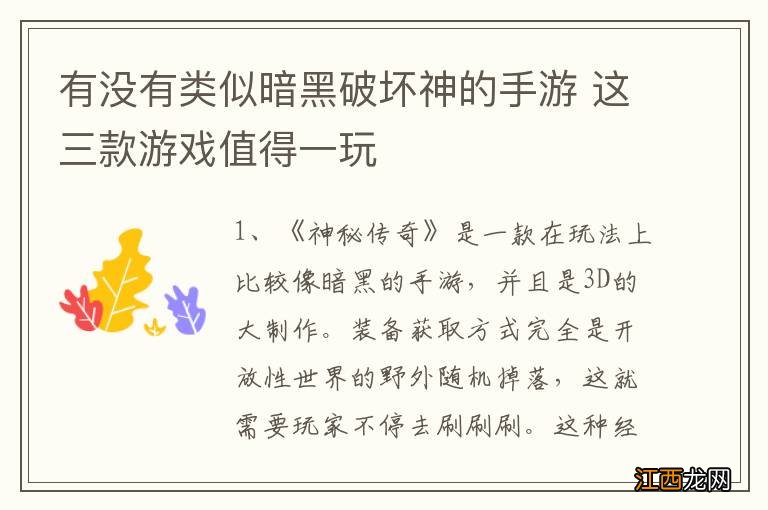 有没有类似暗黑破坏神的手游 这三款游戏值得一玩

1、《神秘传奇》是一款在玩法上比较像暗黑的手游，并且是3D的大制作。装备获取方式完全是开放性世界的野外随机掉落，这就需要玩家不停去刷刷刷。这种经

江西龙网